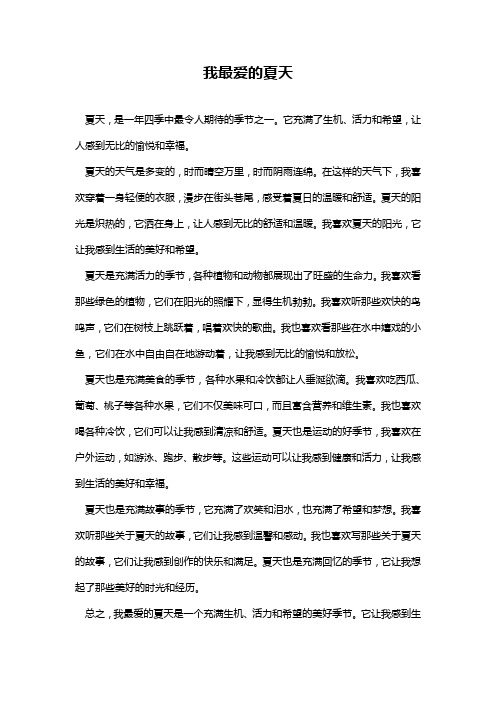 我最爱的夏天

夏天，是一年四季中最令人期待的季节之一。它充满了生机、活力和希望，让人感到无比的愉悦和幸福。

夏天的天气是多变的，时而晴空万里，时而阴雨连绵。在这样的天气下，我喜欢穿着一身轻便的衣服，漫步在街头巷尾，感受着夏日的温暖和舒适。夏天的阳光是炽热的，它洒在身上，让人感到无比的舒适和温暖。我喜欢夏天的阳光，它让我感到生活的美好和希望。

夏天是充满活力的季节，各种植物和动物都展现出了旺盛的生命力。我喜欢看那些绿色的植物，它们在阳光的照耀下，显得生机勃勃。我喜欢听那些欢快的鸟鸣声，它们在树枝上跳跃着，唱着欢快的歌曲。我也喜欢看那些在水中嬉戏的小鱼，它们在水中自由自在地游动着，让我感到无比的愉悦和放松。

夏天也是充满美食的季节，各种水果和冷饮都让人垂涎欲滴。我喜欢吃西瓜、葡萄、桃子等各种水果，它们不仅美味可口，而且富含营养和维生素。我也喜欢喝各种冷饮，它们可以让我感到清凉和舒适。夏天也是运动的好季节，我喜欢在户外运动，如游泳、跑步、散步等。这些运动可以让我感到健康和活力，让我感到生活的美好和幸福。

夏天也是充满故事的季节，它充满了欢笑和泪水，也充满了希望和梦想。我喜欢听那些关于夏天的故事，它们让我感到温馨和感动。我也喜欢写那些关于夏天的故事，它们让我感到创作的快乐和满足。夏天也是充满回忆的季节，它让我想起了那些美好的时光和经历。

总之，我最爱的夏天是一个充满生机、活力和希望的美好季节。它让我感到生